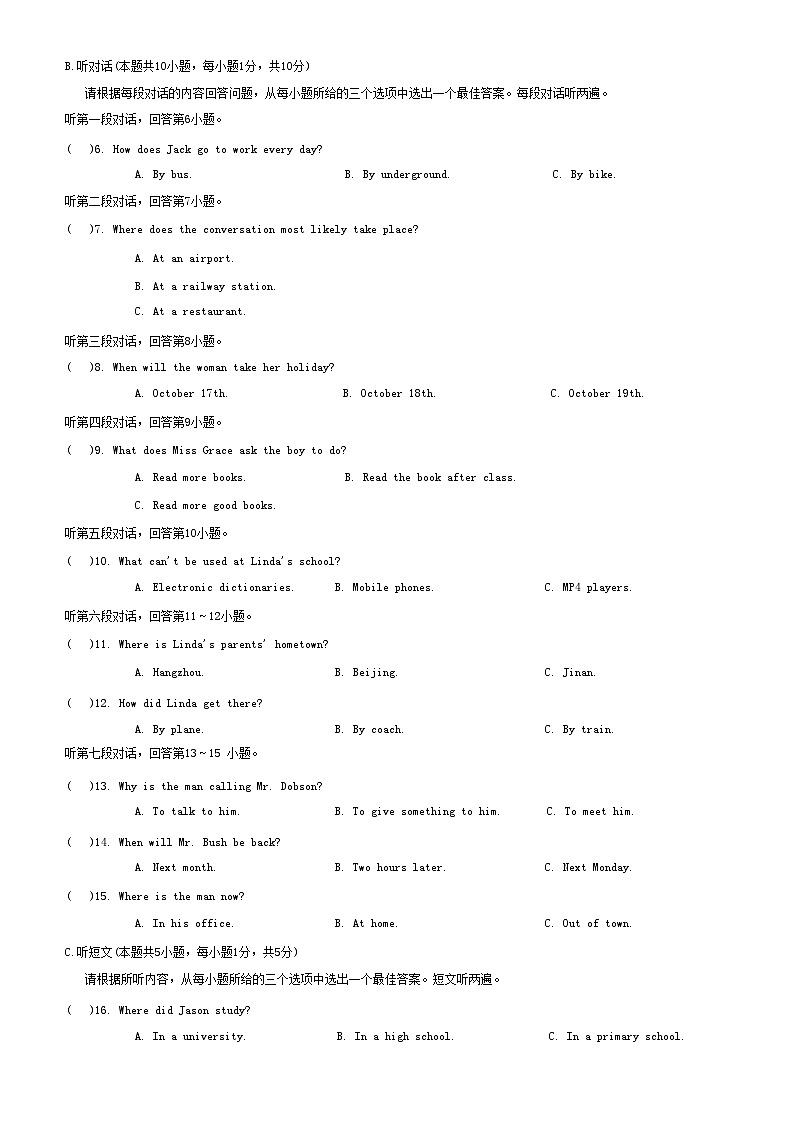 B.听对话(本题共10小题，每小题1分，共10分)

请根据每段对话的内容回答问题，从每小题所给的三个选项中选出一个最佳答案。每段对话听两遍。

听第一段对话，回答第6小题。

(　)6. How does Jack go to work every day?

A. By bus.　　B. By underground.　　C. By bike.

听第二段对话，回答第7小题。

(　)7. Where does the conversation most likely take place?

A. At an airport.

B. At a railway station.

C. At a restaurant.

听第三段对话，回答第8小题。

(　)8. When will the woman take her holiday?

A. October 17th.　　B. October 18th.　　C. October 19th.

听第四段对话，回答第9小题。

(　)9. What does Miss Grace ask the boy to do?

A. Read more books.　　B. Read the book after class.

C. Read more good books.

听第五段对话，回答第10小题。

(　)10. What can't be used at Linda's school?

A. Electronic dictionaries.　　B. Mobile phones.　　C. MP4 players.

听第六段对话，回答第11～12小题。

(　)11. Where is Linda's parents' hometown?

A. Hangzhou.　　B. Beijing.　　C. Jinan.

(　)12. How did Linda get there?

A. By plane.　　B. By coach.　　C. By train.

听第七段对话，回答第13～15 小题。

(　)13. Why is the man calling Mr. Dobson?

A. To talk to him.　　B. To give something to him.　　C. To meet him.

(　)14. When will Mr. Bush be back?

A. Next month.　　B. Two hours later.　　C. Next Monday.

(　)15. Where is the man now?

A. In his office.　　B. At home.　　C. Out of town.

C.听短文(本题共5小题，每小题1分，共5分)

请根据所听内容，从每小题所给的三个选项中选出一个最佳答案。短文听两遍。

(　)16. Where did Jason study?

A. In a university.　　B. In a high school.　　C. In a primary school.